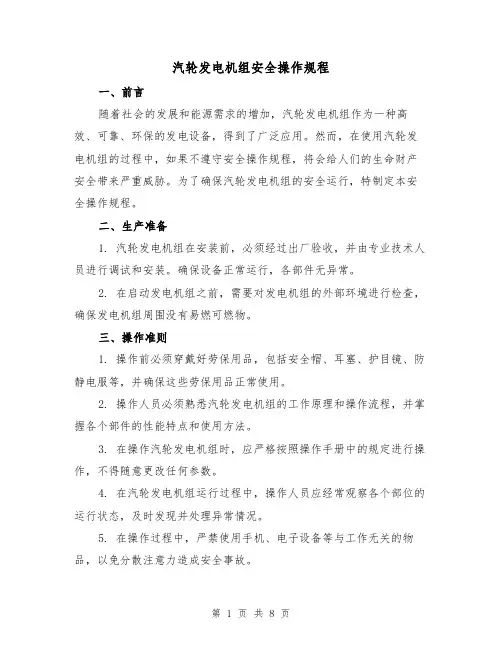 汽轮发电机组安全操作规程

一、前言

随着社会的发展和能源需求的增加，汽轮发电机组作为一种高效、可靠、环保的发电设备，得到了广泛应用。然而，在使用汽轮发电机组的过程中，如果不遵守安全操作规程，将会给人们的生命财产安全带来严重威胁。为了确保汽轮发电机组的安全运行，特制定本安全操作规程。

二、生产准备

1. 汽轮发电机组在安装前，必须经过出厂验收，并由专业技术人员进行调试和安装。确保设备正常运行，各部件无异常。

2. 在启动发电机组之前，需要对发电机组的外部环境进行检查，确保发电机组周围没有易燃可燃物。

三、操作准则

1. 操作前必须穿戴好劳保用品，包括安全帽、耳塞、护目镜、防静电服等，并确保这些劳保用品正常使用。

2. 操作人员必须熟悉汽轮发电机组的工作原理和操作流程，并掌握各个部件的性能特点和使用方法。

3. 在操作汽轮发电机组时，应严格按照操作手册中的规定进行操作，不得随意更改任何参数。

4. 在汽轮发电机组运行过程中，操作人员应经常观察各个部位的运行状态，及时发现并处理异常情况。

5. 在操作过程中，严禁使用手机、电子设备等与工作无关的物品，以免分散注意力造成安全事故。

第 1 页 共 8 页